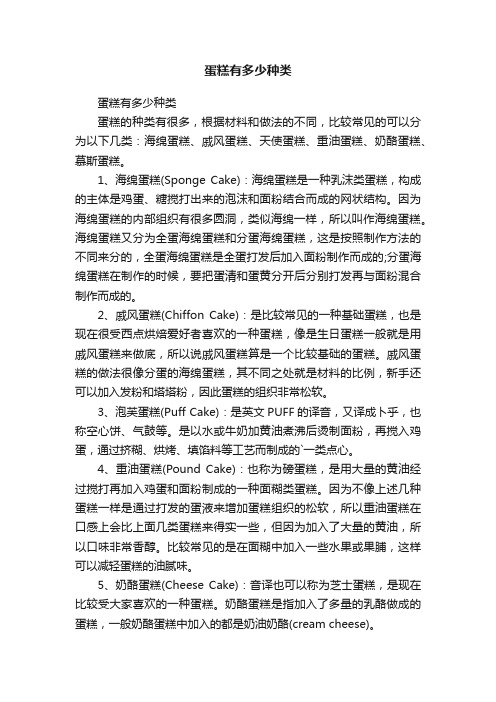 蛋糕有多少种类

蛋糕有多少种类

蛋糕的种类有很多，根据材料和做法的不同，比较常见的可以分为以下几类：海绵蛋糕、戚风蛋糕、天使蛋糕、重油蛋糕、奶酪蛋糕、慕斯蛋糕。

1、海绵蛋糕(Sponge Cake)：海绵蛋糕是一种乳沫类蛋糕，构成的主体是鸡蛋、糖搅打出来的泡沫和面粉结合而成的网状结构。因为海绵蛋糕的内部组织有很多圆洞，类似海绵一样，所以叫作海绵蛋糕。海绵蛋糕又分为全蛋海绵蛋糕和分蛋海绵蛋糕，这是按照制作方法的不同来分的，全蛋海绵蛋糕是全蛋打发后加入面粉制作而成的;分蛋海绵蛋糕在制作的时候，要把蛋清和蛋黄分开后分别打发再与面粉混合制作而成的。

2、戚风蛋糕(Chiffon Cake)：是比较常见的一种基础蛋糕，也是现在很受西点烘焙爱好者喜欢的一种蛋糕，像是生日蛋糕一般就是用戚风蛋糕来做底，所以说戚风蛋糕算是一个比较基础的蛋糕。戚风蛋糕的做法很像分蛋的海绵蛋糕，其不同之处就是材料的比例，新手还可以加入发粉和塔塔粉，因此蛋糕的组织非常松软。

3、泡芙蛋糕(Puff Cake)：是英文 PUFF 的译音，又译成卜乎，也称空心饼、气鼓等。是以水或牛奶加黄油煮沸后烫制面粉，再搅入鸡蛋，通过挤糊、烘烤、填馅料等工艺而制成的`一类点心。

4、重油蛋糕(Pound Cake)：也称为磅蛋糕，是用大量的黄油经过搅打再加入鸡蛋和面粉制成的一种面糊类蛋糕。因为不像上述几种蛋糕一样是通过打发的蛋液来增加蛋糕组织的松软，所以重油蛋糕在口感上会比上面几类蛋糕来得实一些，但因为加入了大量的黄油，所以口味非常香醇。比较常见的是在面糊中加入一些水果或果脯，这样可以减轻蛋糕的油腻味。

5、奶酪蛋糕(Cheese Cake)：音译也可以称为芝士蛋糕，是现在比较受大家喜欢的一种蛋糕。奶酪蛋糕是指加入了多量的乳酪做成的蛋糕，一般奶酪蛋糕中加入的都是奶油奶酪(cream cheese)。